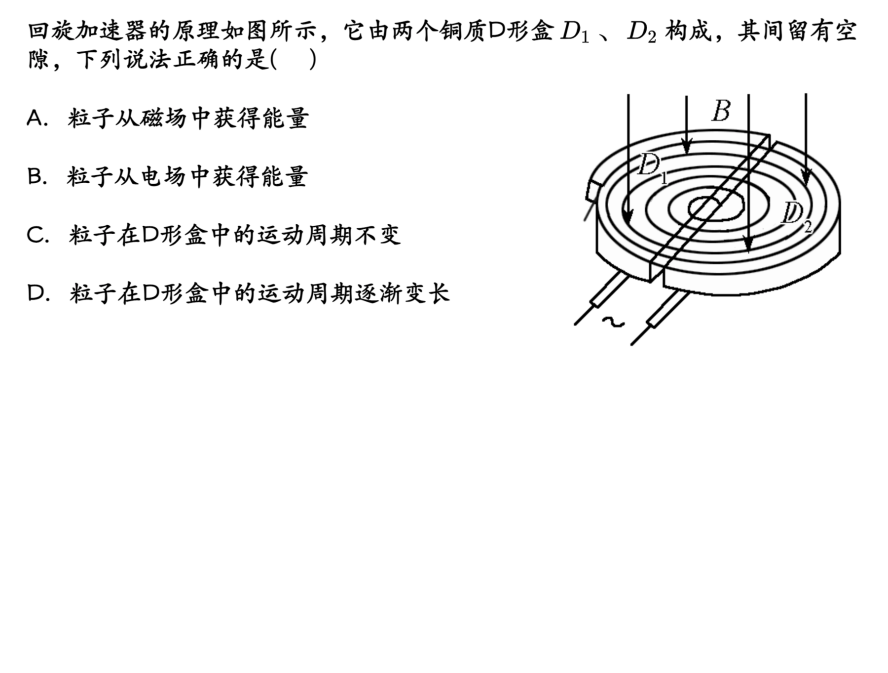 回旋加速器的原理如图所示，它由两个铜质D形盒 $D_1$ 、$D_2$ 构成，其间留有空隙，下列说法正确的是(　)

A. 粒子从磁场中获得能量

B. 粒子从电场中获得能量

C. 粒子在D形盒中的运动周期不变

D. 粒子在D形盒中的运动周期逐渐变长

$B$
$D_1$
$D_2$
~